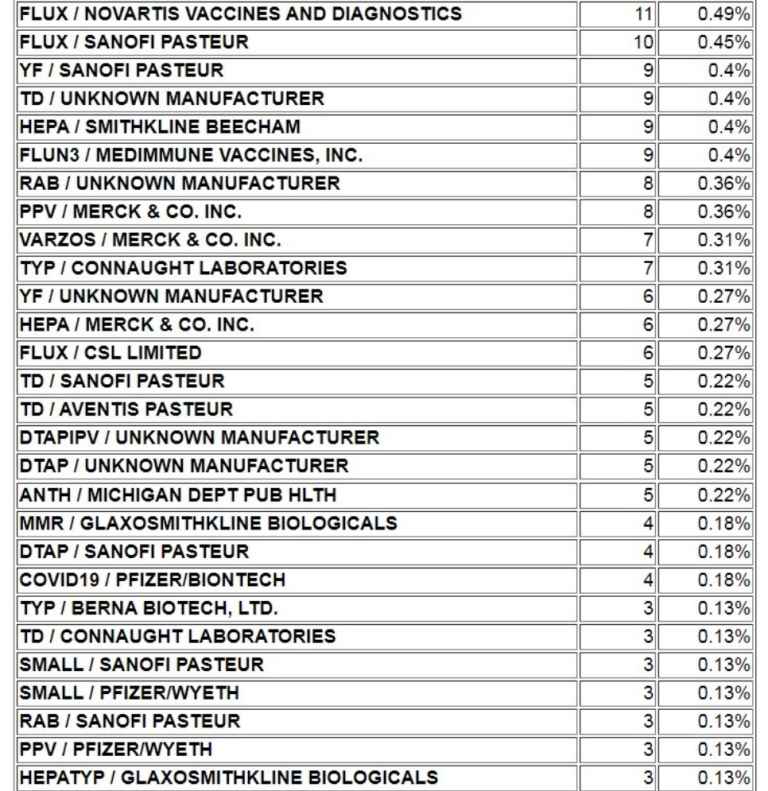 | | | |
|---|---|---|
| FLUX / NOVARTIS VACCINES AND DIAGNOSTICS | 11 | 0.49% |
| FLUX / SANOFI PASTEUR | 10 | 0.45% |
| YF / SANOFI PASTEUR | 9 | 0.4% |
| TD / UNKNOWN MANUFACTURER | 9 | 0.4% |
| HEPA / SMITHKLINE BEECHAM | 9 | 0.4% |
| FLUN3 / MEDIMMUNE VACCINES, INC. | 9 | 0.4% |
| RAB / UNKNOWN MANUFACTURER | 8 | 0.36% |
| PPV / MERCK & CO. INC. | 8 | 0.36% |
| VARZOS / MERCK & CO. INC. | 7 | 0.31% |
| TYP / CONNAUGHT LABORATORIES | 7 | 0.31% |
| YF / UNKNOWN MANUFACTURER | 6 | 0.27% |
| HEPA / MERCK & CO. INC. | 6 | 0.27% |
| FLUX / CSL LIMITED | 6 | 0.27% |
| TD / SANOFI PASTEUR | 5 | 0.22% |
| TD / AVENTIS PASTEUR | 5 | 0.22% |
| DTAPIPV / UNKNOWN MANUFACTURER | 5 | 0.22% |
| DTAP / UNKNOWN MANUFACTURER | 5 | 0.22% |
| ANTH / MICHIGAN DEPT PUB HLTH | 5 | 0.22% |
| MMR / GLAXOSMITHKLINE BIOLOGICALS | 4 | 0.18% |
| DTAP / SANOFI PASTEUR | 4 | 0.18% |
| COVID19 / PFIZER/BIONTECH | 4 | 0.18% |
| TYP / BERNA BIOTECH, LTD. | 3 | 0.13% |
| TD / CONNAUGHT LABORATORIES | 3 | 0.13% |
| SMALL / SANOFI PASTEUR | 3 | 0.13% |
| SMALL / PFIZER/WYETH | 3 | 0.13% |
| RAB / SANOFI PASTEUR | 3 | 0.13% |
| PPV / PFIZER/WYETH | 3 | 0.13% |
| HEPATYP / GLAXOSMITHKLINE BIOLOGICALS | 3 | 0.13% |